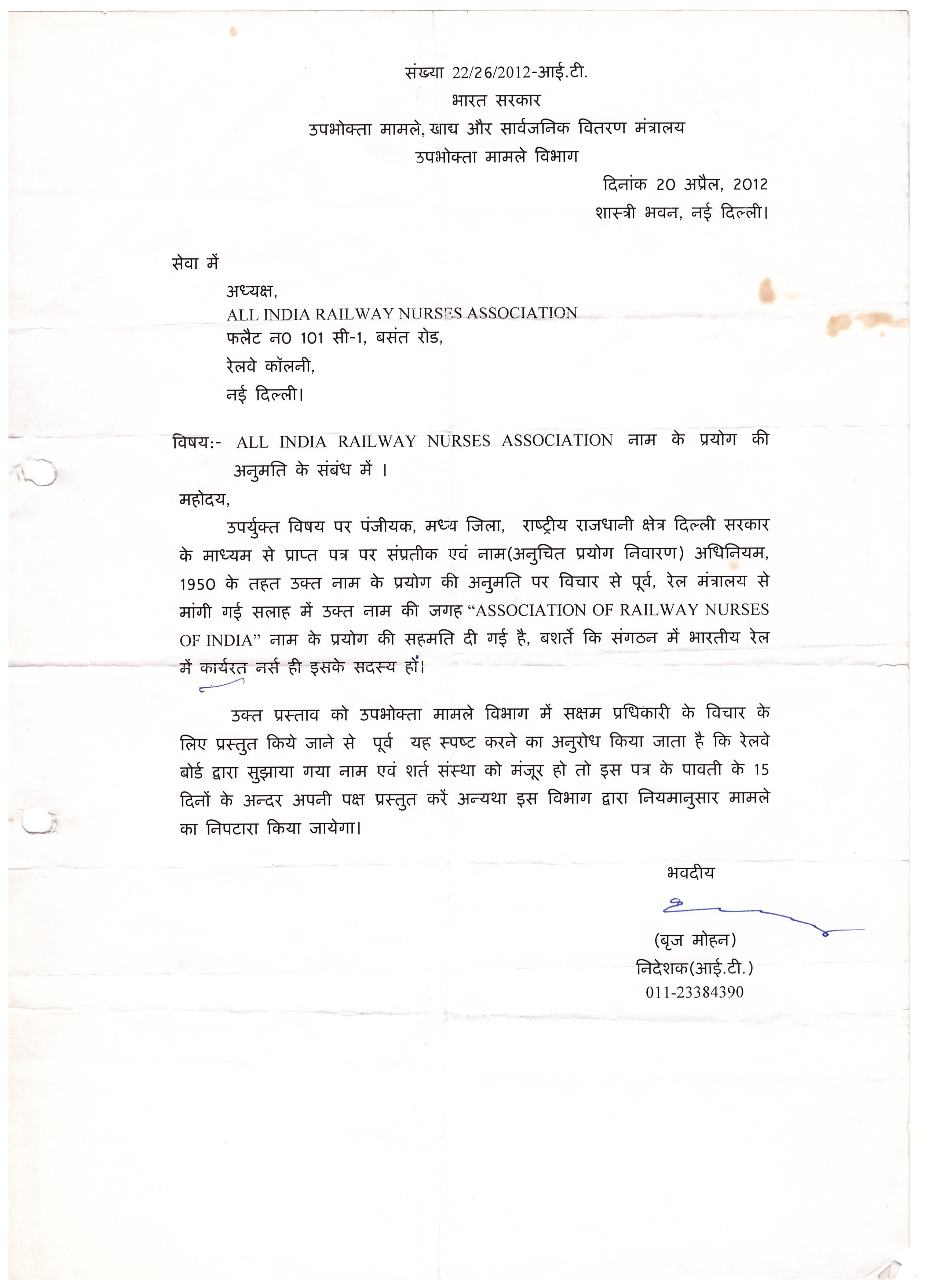 संख्या 22/26/2012-आई.टी.
भारत सरकार
उपभोक्ता मामले, खाद्य और सार्वजनिक वितरण मंत्रालय
उपभोक्ता मामले विभाग

दिनांक 20 अप्रैल, 2012
शास्त्री भवन, नई दिल्ली।

सेवा में

अध्यक्ष,
ALL INDIA RAILWAY NURSES ASSOCIATION
फलैट न0 101 सी-1, बसंत रोड,
रेलवे कॉलनी,
नई दिल्ली।

विषय:- ALL INDIA RAILWAY NURSES ASSOCIATION नाम के प्रयोग की अनुमति के संबंध में ।

महोदय,

उपर्युक्त विषय पर पंजीयक, मध्य जिला, राष्ट्रीय राजधानी क्षेत्र दिल्ली सरकार के माध्यम से प्राप्त पत्र पर संप्रतीक एवं नाम(अनुचित प्रयोग निवारण) अधिनियम, 1950 के तहत उक्त नाम के प्रयोग की अनुमति पर विचार से पूर्व, रेल मंत्रालय से मांगी गई सलाह में उक्त नाम की जगह "ASSOCIATION OF RAILWAY NURSES OF INDIA" नाम के प्रयोग की सहमति दी गई है, बशर्ते कि संगठन में भारतीय रेल में कार्यरत नर्स ही इसके सदस्य हों।

उक्त प्रस्ताव को उपभोक्ता मामले विभाग में सक्षम प्रधिकारी के विचार के लिए प्रस्तुत किये जाने से पूर्व यह स्पष्ट करने का अनुरोध किया जाता है कि रेलवे बोर्ड द्वारा सुझाया गया नाम एवं शर्त संस्था को मंजूर हो तो इस पत्र के पावती के 15 दिनों के अन्दर अपनी पक्ष प्रस्तुत करें अन्यथा इस विभाग द्वारा नियमानुसार मामले का निपटारा किया जायेगा।

भवदीय

(बृज मोहन)
निदेशक(आई.टी.)
011-23384390